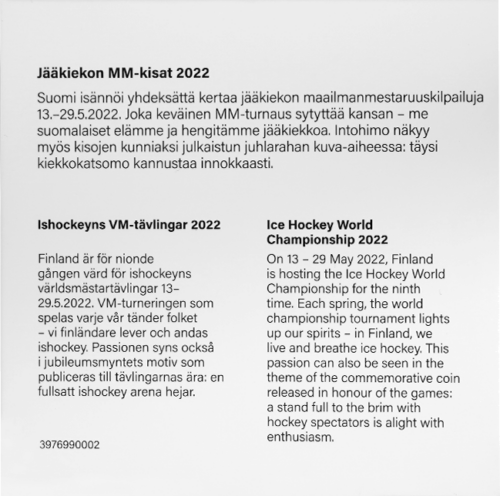 **Jääkiekon MM-kisat 2022**

Suomi isännöi yhdeksättä kertaa jääkiekon maailmanmestaruuskilpailuja 13.–29.5.2022. Joka keväinen MM-turnaus sytyttää kansan – me suomalaiset elämme ja hengitämme jääkiekkoa. Intohimo näkyy myös kisojen kunniaksi julkaistun juhlarahan kuva-aiheessa: täysi kiekkokatsomo kannustaa innokkaasti.

**Ishockeyns VM-tävlingar 2022**

Finland är för nionde gången värd för ishockeyns världsmästartävlingar 13–29.5.2022. VM-turneringen som spelas varje vår tänder folket – vi finländare lever och andas ishockey. Passionen syns också i jubileumsmyntets motiv som publiceras till tävlingarnas ära: en fullsatt ishockey arena hejar.

3976990002

**Ice Hockey World Championship 2022**

On 13 – 29 May 2022, Finland is hosting the Ice Hockey World Championship for the ninth time. Each spring, the world championship tournament lights up our spirits – in Finland, we live and breathe ice hockey. This passion can also be seen in the theme of the commemorative coin released in honour of the games: a stand full to the brim with hockey spectators is alight with enthusiasm.